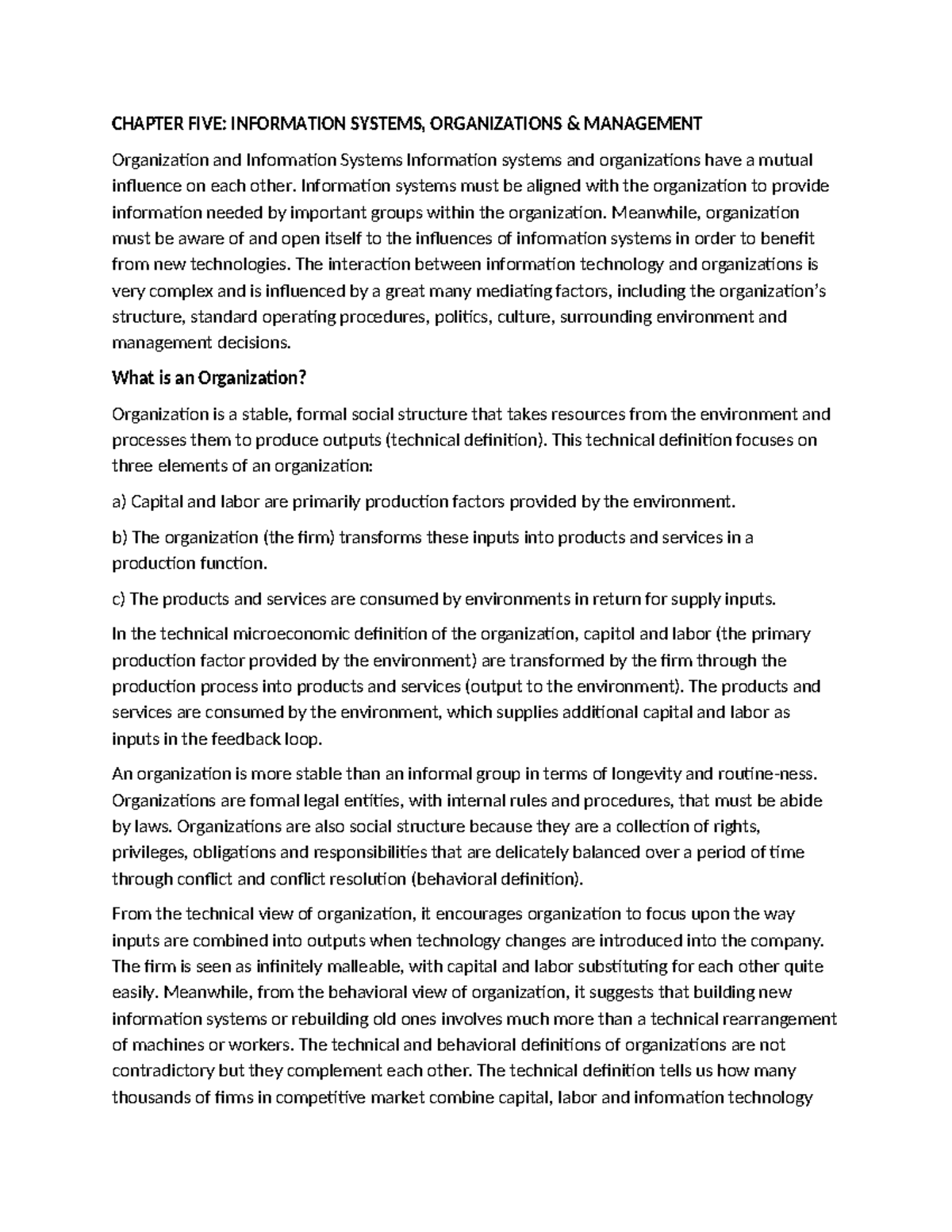 CHAPTER FIVE: INFORMATION SYSTEMS, ORGANIZATIONS & MANAGEMENT

Organization and Information Systems Information systems and organizations have a mutual influence on each other. Information systems must be aligned with the organization to provide information needed by important groups within the organization. Meanwhile, organization must be aware of and open itself to the influences of information systems in order to benefit from new technologies. The interaction between information technology and organizations is very complex and is influenced by a great many mediating factors, including the organization's structure, standard operating procedures, politics, culture, surrounding environment and management decisions.

What is an Organization?

Organization is a stable, formal social structure that takes resources from the environment and processes them to produce outputs (technical definition). This technical definition focuses on three elements of an organization:

a) Capital and labor are primarily production factors provided by the environment.

b) The organization (the firm) transforms these inputs into products and services in a production function.

c) The products and services are consumed by environments in return for supply inputs.

In the technical microeconomic definition of the organization, capitol and labor (the primary production factor provided by the environment) are transformed by the firm through the production process into products and services (output to the environment). The products and services are consumed by the environment, which supplies additional capital and labor as inputs in the feedback loop.

An organization is more stable than an informal group in terms of longevity and routine-ness. Organizations are formal legal entities, with internal rules and procedures, that must be abide by laws. Organizations are also social structure because they are a collection of rights, privileges, obligations and responsibilities that are delicately balanced over a period of time through conflict and conflict resolution (behavioral definition).

From the technical view of organization, it encourages organization to focus upon the way inputs are combined into outputs when technology changes are introduced into the company. The firm is seen as infinitely malleable, with capital and labor substituting for each other quite easily. Meanwhile, from the behavioral view of organization, it suggests that building new information systems or rebuilding old ones involves much more than a technical rearrangement of machines or workers. The technical and behavioral definitions of organizations are not contradictory but they complement each other. The technical definition tells us how many thousands of firms in competitive market combine capital, labor and information technology